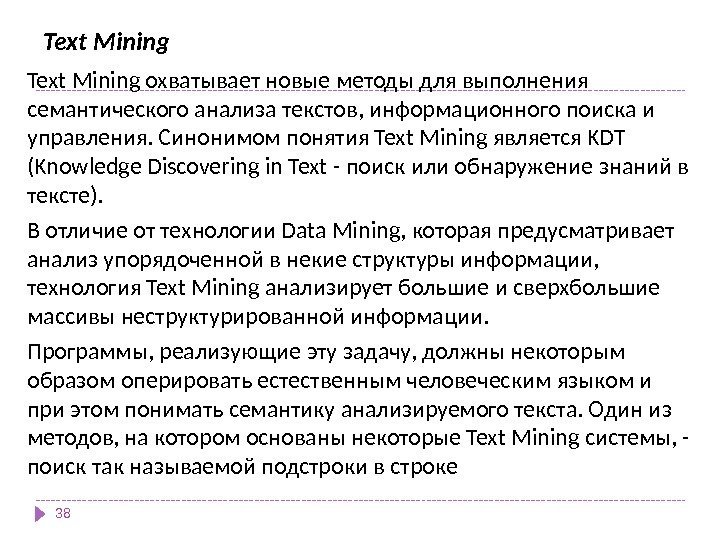 Text Mining

Text Mining охватывает новые методы для выполнения семантического анализа текстов, информационного поиска и управления. Синонимом понятия Text Mining является KDT (Knowledge Discovering in Text - поиск или обнаружение знаний в тексте).

В отличие от технологии Data Mining, которая предусматривает анализ упорядоченной в некие структуры информации, технология Text Mining анализирует большие и сверхбольшие массивы неструктурированной информации.

Программы, реализующие эту задачу, должны некоторым образом оперировать естественным человеческим языком и при этом понимать семантику анализируемого текста. Один из методов, на котором основаны некоторые Text Mining системы, - поиск так называемой подстроки в строке

38